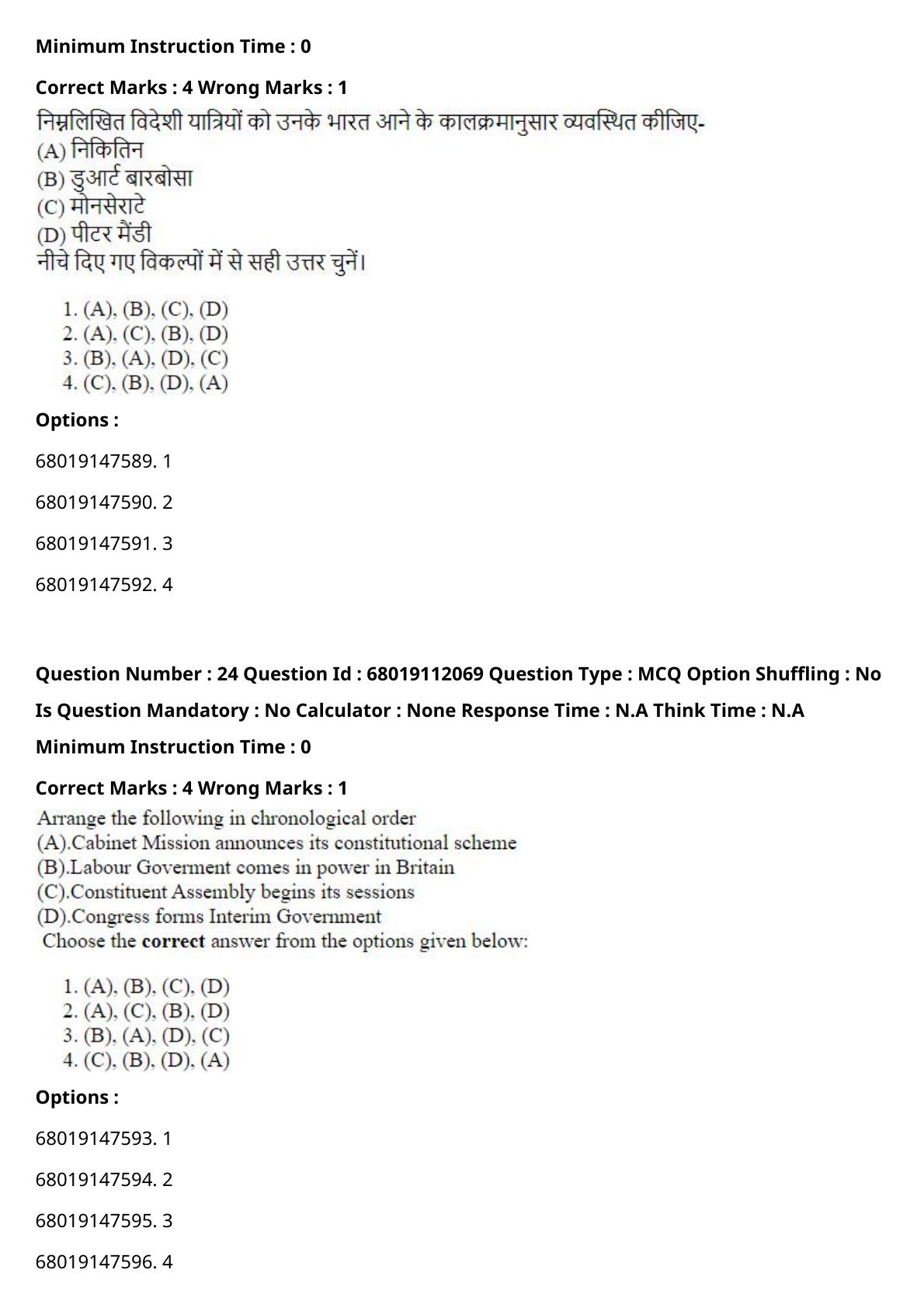 Minimum Instruction Time : 0

Correct Marks : 4 Wrong Marks : 1

निम्नलिखित विदेशी यात्रियों को उनके भारत आने के कालक्रमानुसार व्यवस्थित कीजिए-
(A) निकितिन
(B) डुआर्ट बारबोसा
(C) मोनसेराटे
(D) पीटर मैंडी
नीचे दिए गए विकल्पों में से सही उत्तर चुनें।

1. (A), (B), (C), (D)
2. (A), (C), (B), (D)
3. (B), (A), (D), (C)
4. (C), (B), (D), (A)

Options :

68019147589. 1

68019147590. 2

68019147591. 3

68019147592. 4

Question Number : 24 Question Id : 68019112069 Question Type : MCQ Option Shuffling : No

Is Question Mandatory : No Calculator : None Response Time : N.A Think Time : N.A

Minimum Instruction Time : 0

Correct Marks : 4 Wrong Marks : 1

Arrange the following in chronological order
(A).Cabinet Mission announces its constitutional scheme
(B).Labour Goverment comes in power in Britain
(C).Constituent Assembly begins its sessions
(D).Congress forms Interim Government
Choose the correct answer from the options given below:

1. (A), (B), (C), (D)
2. (A), (C), (B), (D)
3. (B), (A), (D), (C)
4. (C), (B), (D), (A)

Options :

68019147593. 1

68019147594. 2

68019147595. 3

68019147596. 4